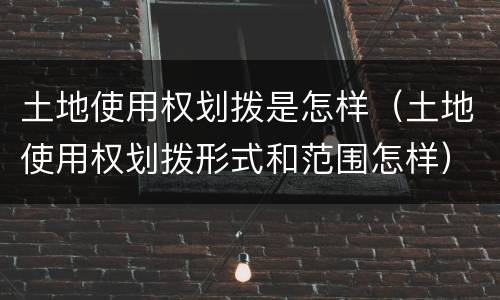 土地使用权划拨是怎样（土地使用权划拨形式和范围怎样）